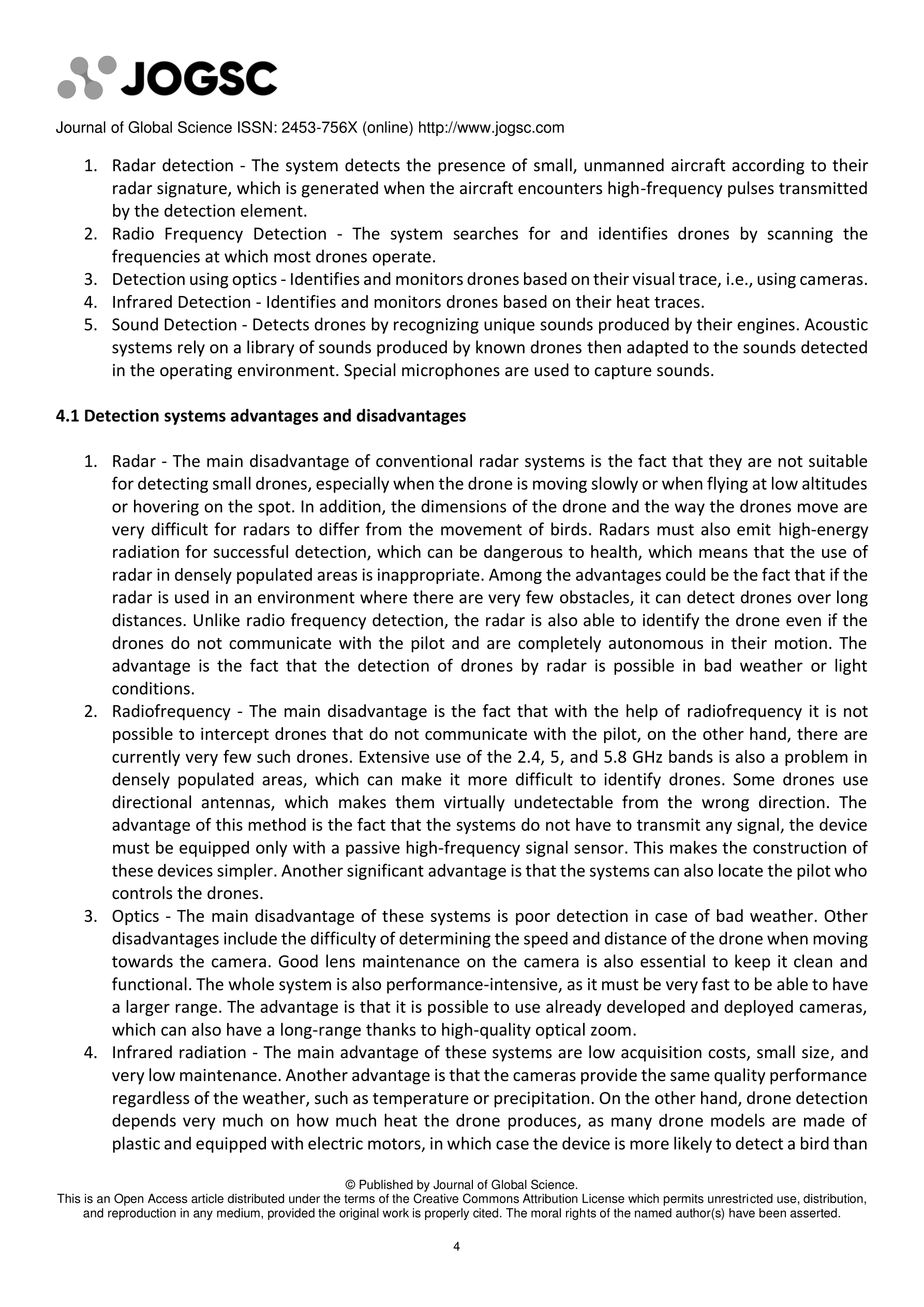 JOGSC

Journal of Global Science ISSN: 2453-756X (online) http://www.jogsc.com

1. Radar detection - The system detects the presence of small, unmanned aircraft according to their radar signature, which is generated when the aircraft encounters high-frequency pulses transmitted by the detection element.
2. Radio Frequency Detection - The system searches for and identifies drones by scanning the frequencies at which most drones operate.
3. Detection using optics - Identifies and monitors drones based on their visual trace, i.e., using cameras.
4. Infrared Detection - Identifies and monitors drones based on their heat traces.
5. Sound Detection - Detects drones by recognizing unique sounds produced by their engines. Acoustic systems rely on a library of sounds produced by known drones then adapted to the sounds detected in the operating environment. Special microphones are used to capture sounds.

4.1 Detection systems advantages and disadvantages

1. Radar - The main disadvantage of conventional radar systems is the fact that they are not suitable for detecting small drones, especially when the drone is moving slowly or when flying at low altitudes or hovering on the spot. In addition, the dimensions of the drone and the way the drones move are very difficult for radars to differ from the movement of birds. Radars must also emit high-energy radiation for successful detection, which can be dangerous to health, which means that the use of radar in densely populated areas is inappropriate. Among the advantages could be the fact that if the radar is used in an environment where there are very few obstacles, it can detect drones over long distances. Unlike radio frequency detection, the radar is also able to identify the drone even if the drones do not communicate with the pilot and are completely autonomous in their motion. The advantage is the fact that the detection of drones by radar is possible in bad weather or light conditions.
2. Radiofrequency - The main disadvantage is the fact that with the help of radiofrequency it is not possible to intercept drones that do not communicate with the pilot, on the other hand, there are currently very few such drones. Extensive use of the 2.4, 5, and 5.8 GHz bands is also a problem in densely populated areas, which can make it more difficult to identify drones. Some drones use directional antennas, which makes them virtually undetectable from the wrong direction. The advantage of this method is the fact that the systems do not have to transmit any signal, the device must be equipped only with a passive high-frequency signal sensor. This makes the construction of these devices simpler. Another significant advantage is that the systems can also locate the pilot who controls the drones.
3. Optics - The main disadvantage of these systems is poor detection in case of bad weather. Other disadvantages include the difficulty of determining the speed and distance of the drone when moving towards the camera. Good lens maintenance on the camera is also essential to keep it clean and functional. The whole system is also performance-intensive, as it must be very fast to be able to have a larger range. The advantage is that it is possible to use already developed and deployed cameras, which can also have a long-range thanks to high-quality optical zoom.
4. Infrared radiation - The main advantage of these systems are low acquisition costs, small size, and very low maintenance. Another advantage is that the cameras provide the same quality performance regardless of the weather, such as temperature or precipitation. On the other hand, drone detection depends very much on how much heat the drone produces, as many drone models are made of plastic and equipped with electric motors, in which case the device is more likely to detect a bird than

© Published by Journal of Global Science.
This is an Open Access article distributed under the terms of the Creative Commons Attribution License which permits unrestricted use, distribution, and reproduction in any medium, provided the original work is properly cited. The moral rights of the named author(s) have been asserted.

4